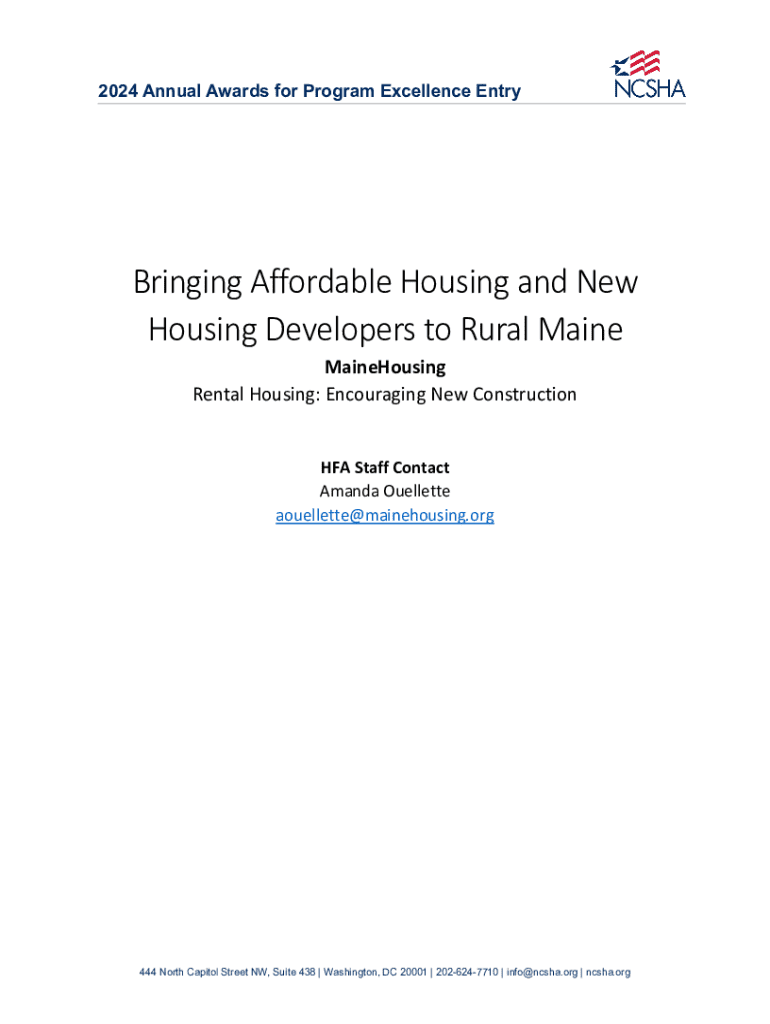 2024 Annual Awards for Program Excellence Entry

NCSHA

Bringing Affordable Housing and New Housing Developers to Rural Maine

MaineHousing

Rental Housing: Encouraging New Construction

HFA Staff Contact

Amanda Ouellette

aouellette@mainehousing.org

444 North Capitol Street NW, Suite 438 | Washington, DC 20001 | 202-624-7710 | info@ncsha.org | ncsha.org